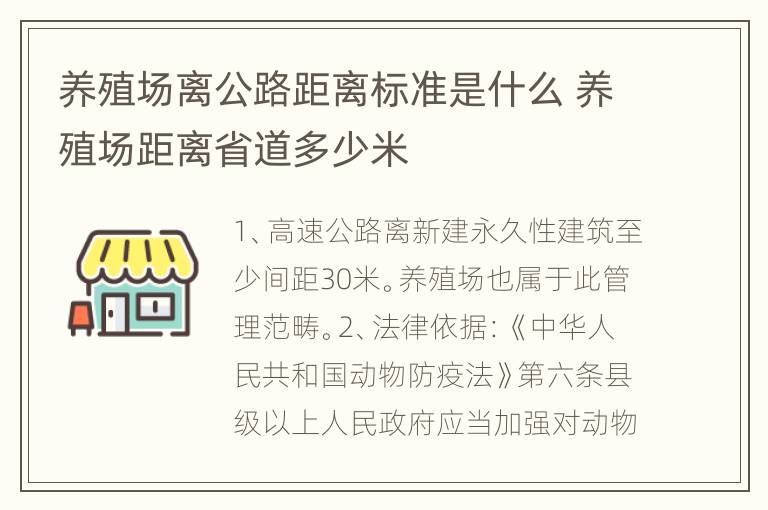 养殖场离公路距离标准是什么 养殖场距离省道多少米

1、高速公路离新建永久性建筑至少间距30米。养殖场也属于此管理范畴。2、法律依据:《中华人民共和国动物防疫法》第六条县级以上人民政府应当加强对动物